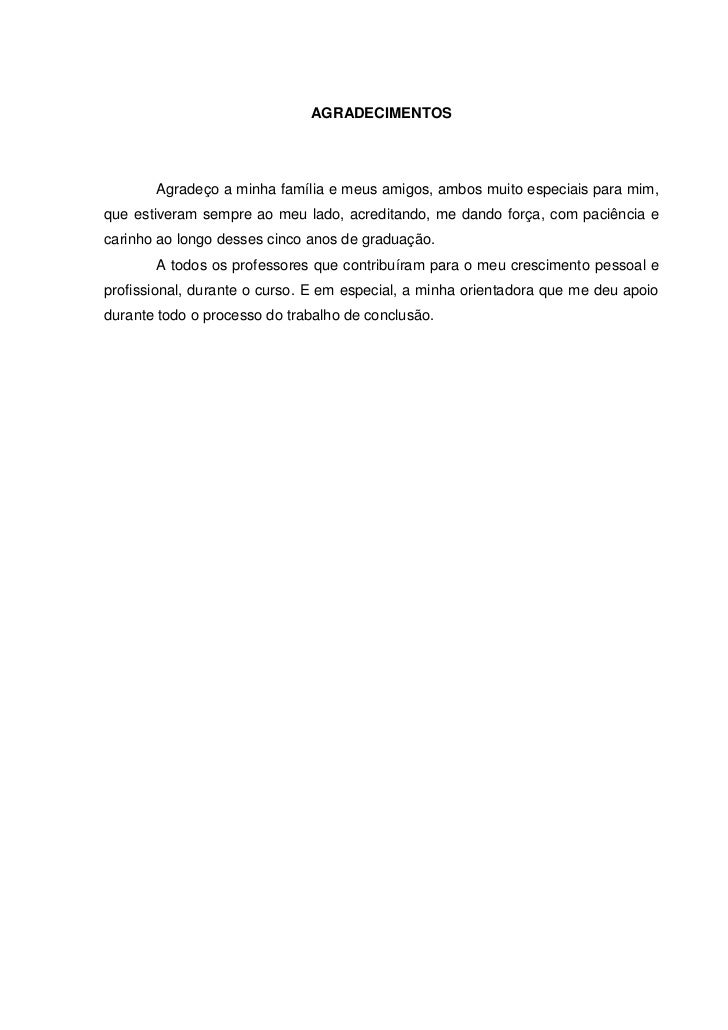 AGRADECIMENTOS

Agradeço a minha família e meus amigos, ambos muito especiais para mim, que estiveram sempre ao meu lado, acreditando, me dando força, com paciência e carinho ao longo desses cinco anos de graduação.

A todos os professores que contribuíram para o meu crescimento pessoal e profissional, durante o curso. E em especial, a minha orientadora que me deu apoio durante todo o processo do trabalho de conclusão.